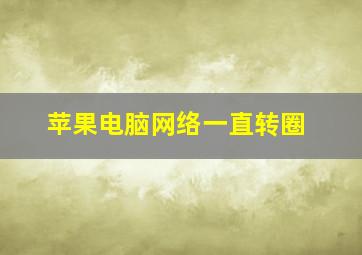 苹果电脑网络一直转圈